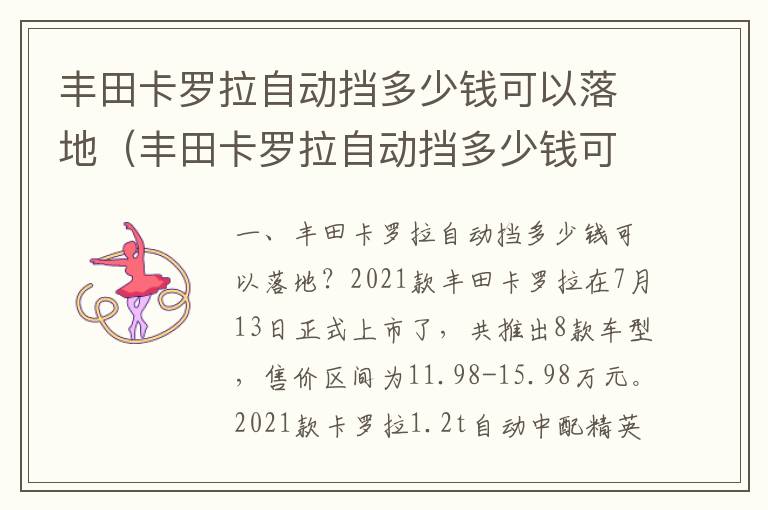 丰田卡罗拉自动挡多少钱可以落地（丰田卡罗拉自动挡多少钱可

一、丰田卡罗拉自动挡多少钱可以落地？2021款丰田卡罗拉在7月13日正式上市了，共推出8款车型，售价区间为11.98-15.98万元。2021款卡罗拉1.2t自动中配精英